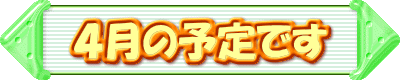 4月の予定です